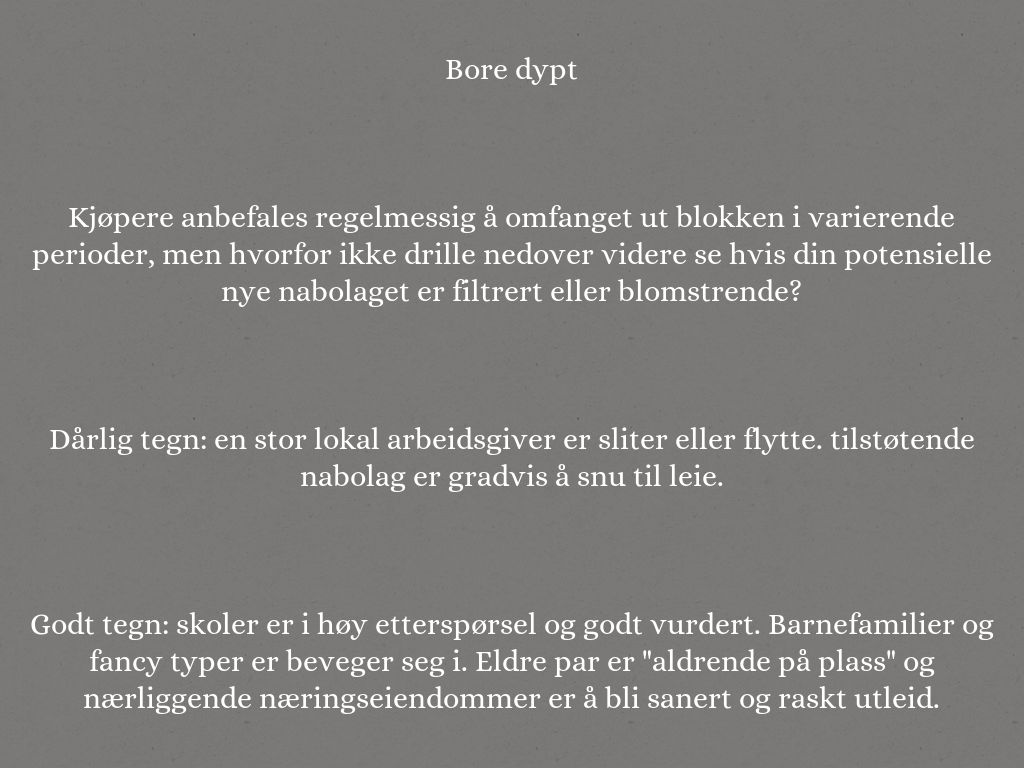 Bore dypt

Kjøpere anbefales regelmessig å omfanget ut blokken i varierende perioder, men hvorfor ikke drille nedover videre se hvis din potensielle nye nabolaget er filtrert eller blomstrende?

Dårlig tegn: en stor lokal arbeidsgiver er sliter eller flytte. tilstøtende nabolag er gradvis å snu til leie.

Godt tegn: skoler er i høy etterspørsel og godt vurdert. Barnefamilier og fancy typer er beveger seg i. Eldre par er "aldrende på plass" og nærliggende næringseiendommer er å bli sanert og raskt utleid.